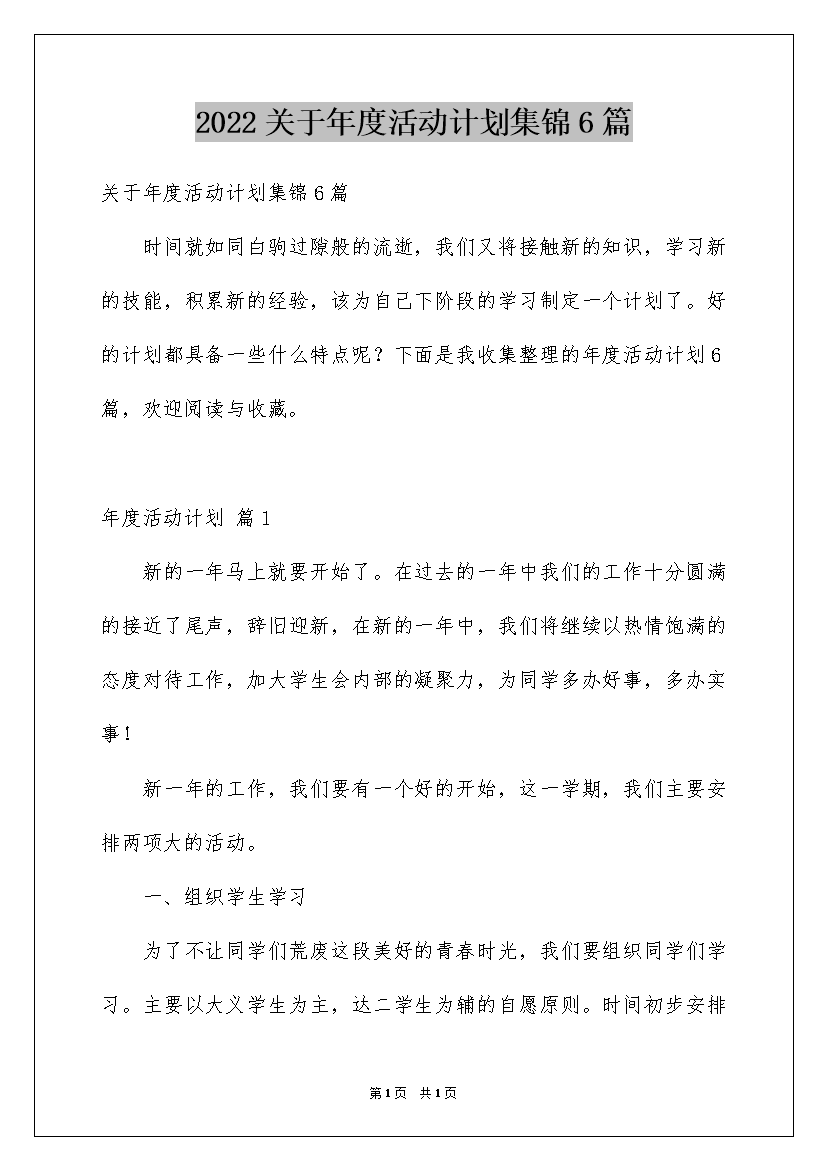 2022关于年度活动计划集锦6篇

关于年度活动计划集锦6篇

时间就如同白驹过隙般的流逝，我们又将接触新的知识，学习新的技能，积累新的经验，该为自己下阶段的学习制定一个计划了。好的计划都具备一些什么特点呢？下面是我收集整理的年度活动计划6篇，欢迎阅读与收藏。

年度活动计划 篇1

新的一年马上就要开始了。在过去的一年中我们的工作十分圆满的接近了尾声，辞旧迎新，在新的一年中，我们将继续以热情饱满的态度对待工作，加大学生会内部的凝聚力，为同学多办好事，多办实事！

新一年的工作，我们要有一个好的开始，这一学期，我们主要安排两项大的活动。

一、组织学生学习

为了不让同学们荒废这段美好的青春时光，我们要组织同学们学习。主要以大义学生为主，达二学生为辅的自愿原则。时间初步安排

第1页 共1页